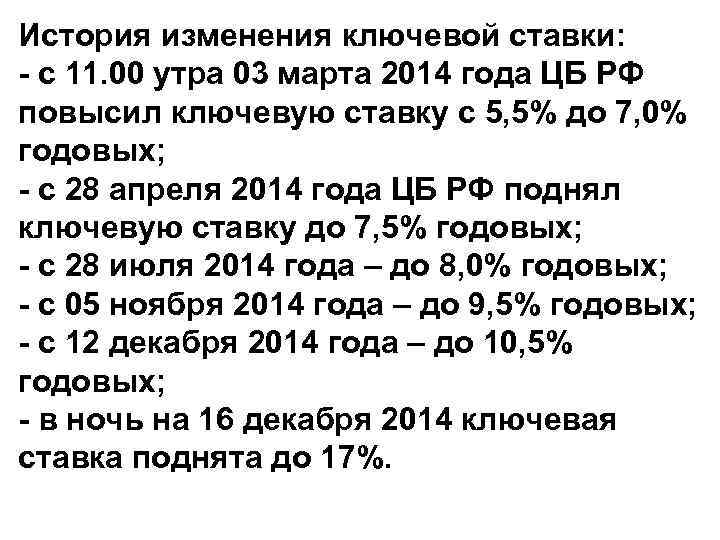 История изменения ключевой ставки:
- с 11.00 утра 03 марта 2014 года ЦБ РФ повысил ключевую ставку с 5,5% до 7,0% годовых;
- с 28 апреля 2014 года ЦБ РФ поднял ключевую ставку до 7,5% годовых;
- с 28 июля 2014 года – до 8,0% годовых;
- с 05 ноября 2014 года – до 9,5% годовых;
- с 12 декабря 2014 года – до 10,5% годовых;
- в ночь на 16 декабря 2014 ключевая ставка поднята до 17%.